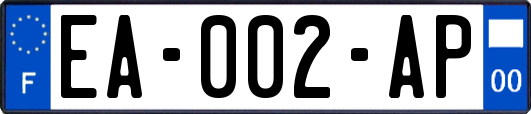 F
EA-002-AP
00